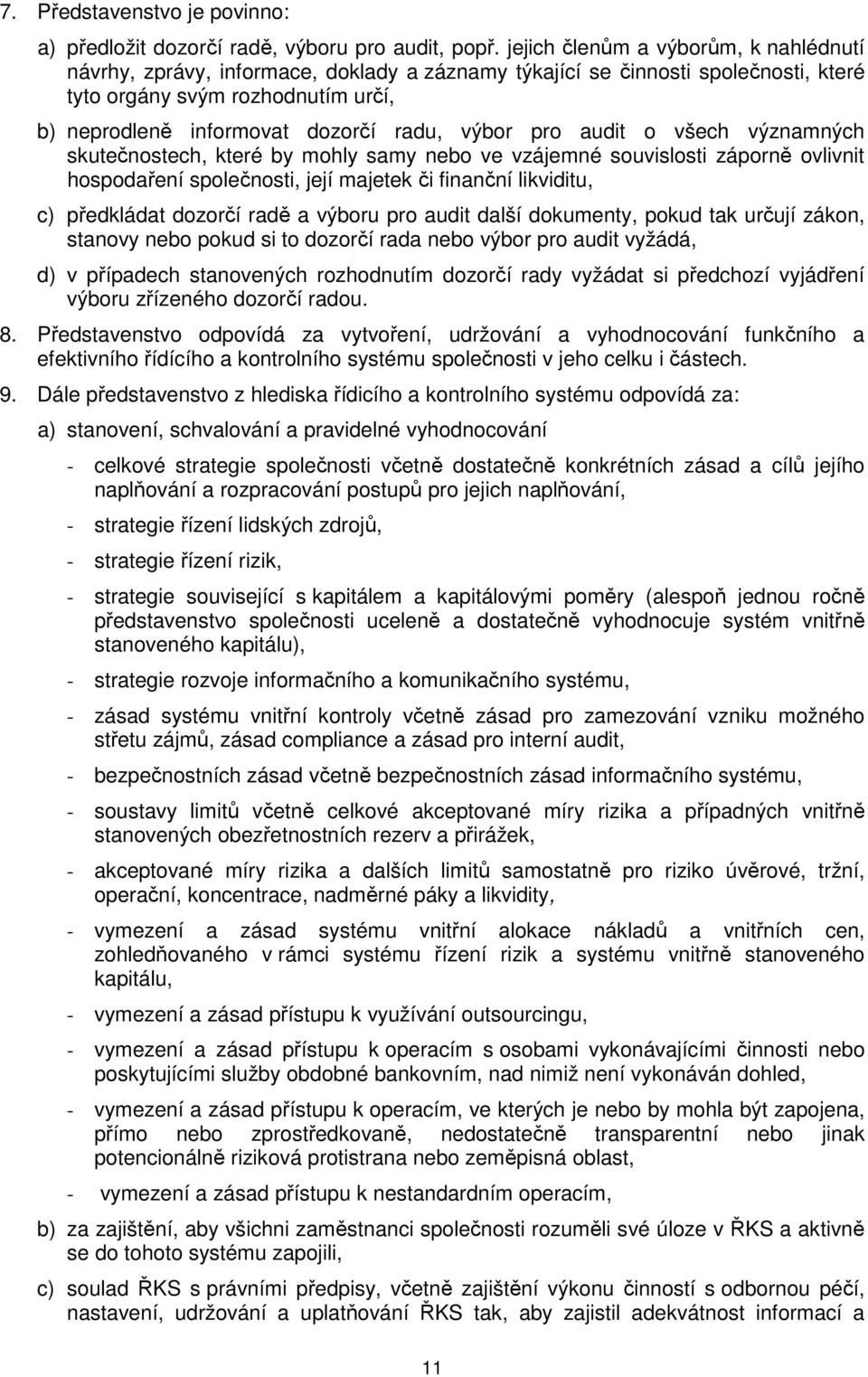 7. Představenstvo je povinno:

a) předložit dozorčí radě, výboru pro audit, popř. jejich členům a výborům, k nahlédnutí návrhy, zprávy, informace, doklady a záznamy týkající se činnosti společnosti, které tyto orgány svým rozhodnutím určí,

b) neprodleně informovat dozorčí radu, výbor pro audit o všech významných skutečnostech, které by mohly samy nebo ve vzájemné souvislosti záporně ovlivnit hospodaření společnosti, její majetek či finanční likviditu,

c) předkládat dozorčí radě a výboru pro audit další dokumenty, pokud tak určují zákon, stanovy nebo pokud si to dozorčí rada nebo výbor pro audit vyžádá,

d) v případech stanovených rozhodnutím dozorčí rady vyžádat si předchozí vyjádření výboru zřízeného dozorčí radou.

8. Představenstvo odpovídá za vytvoření, udržování a vyhodnocování funkčního a efektivního řídícího a kontrolního systému společnosti v jeho celku i částech.

9. Dále představenstvo z hlediska řídicího a kontrolního systému odpovídá za:

a) stanovení, schvalování a pravidelné vyhodnocování

- celkové strategie společnosti včetně dostatečně konkrétních zásad a cílů jejího naplňování a rozpracování postupů pro jejich naplňování,

- strategie řízení lidských zdrojů,

- strategie řízení rizik,

- strategie související s kapitálem a kapitálovými poměry (alespoň jednou ročně představenstvo společnosti uceleně a dostatečně vyhodnocuje systém vnitřně stanoveného kapitálu),

- strategie rozvoje informačního a komunikačního systému,

- zásad systému vnitřní kontroly včetně zásad pro zamezování vzniku možného střetu zájmů, zásad compliance a zásad pro interní audit,

- bezpečnostních zásad včetně bezpečnostních zásad informačního systému,

- soustavy limitů včetně celkové akceptované míry rizika a případných vnitřně stanovených obezřetnostních rezerv a přirážek,

- akceptované míry rizika a dalších limitů samostatně pro riziko úvěrové, tržní, operační, koncentrace, nadměrné páky a likvidity,

- vymezení a zásad systému vnitřní alokace nákladů a vnitřních cen, zohledňovaného v rámci systému řízení rizik a systému vnitřně stanoveného kapitálu,

- vymezení a zásad přístupu k využívání outsourcingu,

- vymezení a zásad přístupu k operacím s osobami vykonávajícími činnosti nebo poskytujícími služby obdobné bankovním, nad nimiž není vykonáván dohled,

- vymezení a zásad přístupu k operacím, ve kterých je nebo by mohla být zapojena, přímo nebo zprostředkovaně, nedostatečně transparentní nebo jinak potencionálně riziková protistrana nebo zeměpisná oblast,

- vymezení a zásad přístupu k nestandardním operacím,

b) za zajištění, aby všichni zaměstnanci společnosti rozuměli své úloze v ŘKS a aktivně se do tohoto systému zapojili,

c) soulad ŘKS s právními předpisy, včetně zajištění výkonu činností s odbornou péčí, nastavení, udržování a uplatňování ŘKS tak, aby zajistil adekvátnost informací a

11